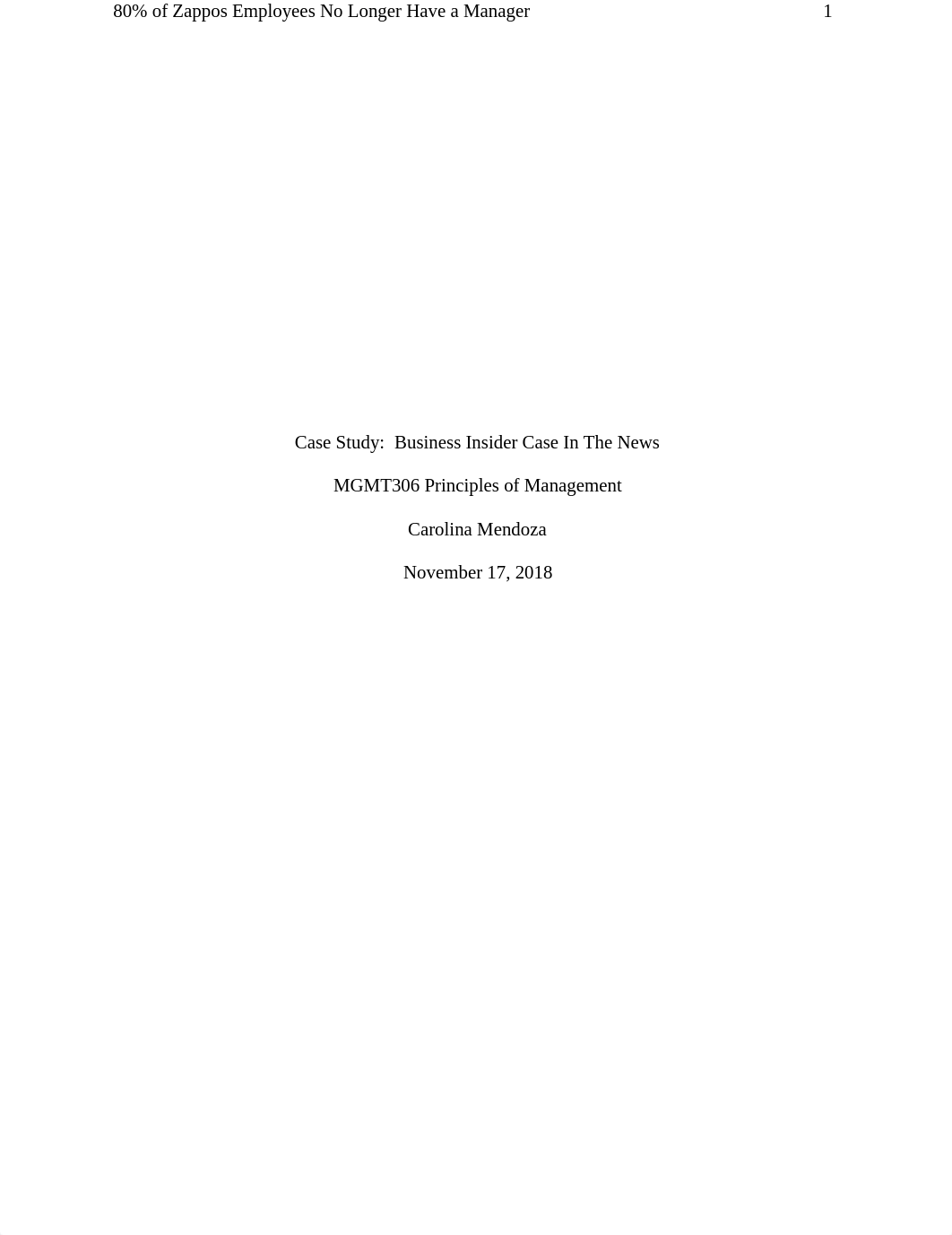 80% of Zappos Employees No Longer Have a Manager 1

Case Study: Business Insider Case In The News

MGMT306 Principles of Management

Carolina Mendoza

November 17, 2018